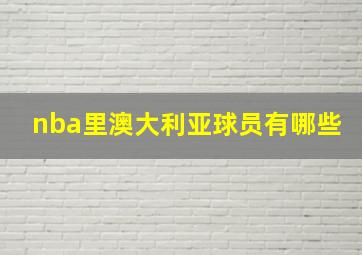 nba里澳大利亚球员有哪些